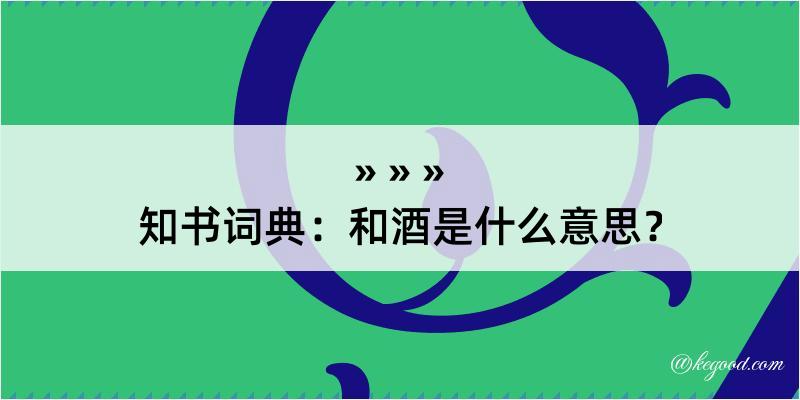 » » »
知书词典：和酒是什么意思？

@kegood.com